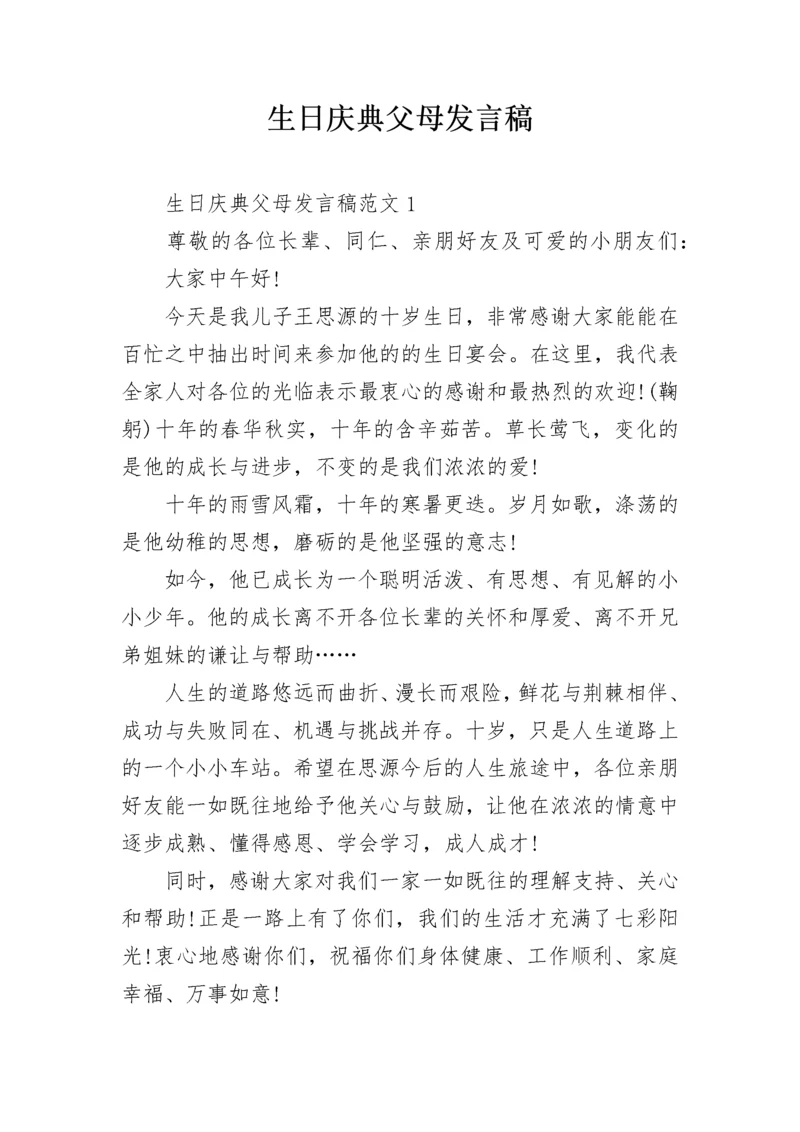 生日庆典父母发言稿

生日庆典父母发言稿范文 1

尊敬的各位长辈、同仁、亲朋好友及可爱的小朋友们：

大家中午好！

今天是我儿子王思源的十岁生日，非常感谢大家能能在百忙之中抽出时间来参加他的的生日宴会。在这里，我代表全家人对各位的光临表示最衷心的感谢和最热烈的欢迎！(鞠躬)十年的春华秋实，十年的含辛茹苦。草长莺飞，变化的是他的成长与进步，不变的是我们浓浓的爱！

十年的雨雪风霜，十年的寒暑更迭。岁月如歌，涤荡的是他幼稚的思想，磨砺的是他坚强的意志！

如今，他已成长为一个聪明活泼、有思想、有见解的小小少年。他的成长离不开各位长辈的关怀和厚爱、离不开兄弟姐妹的谦让与帮助……

人生的道路悠远而曲折、漫长而艰险，鲜花与荆棘相伴、成功与失败同在、机遇与挑战并存。十岁，只是人生道路上的一个小小车站。希望在思源今后的人生旅途中，各位亲朋好友能一如既往地给予他关心与鼓励，让他在浓浓的情意中逐步成熟、懂得感恩、学会学习，成人成才！

同时，感谢大家对我们一家一如既往的理解支持、关心和帮助！正是一路上有了你们，我们的生活才充满了七彩阳光！衷心地感谢你们，祝福你们身体健康、工作顺利、家庭幸福、万事如意！